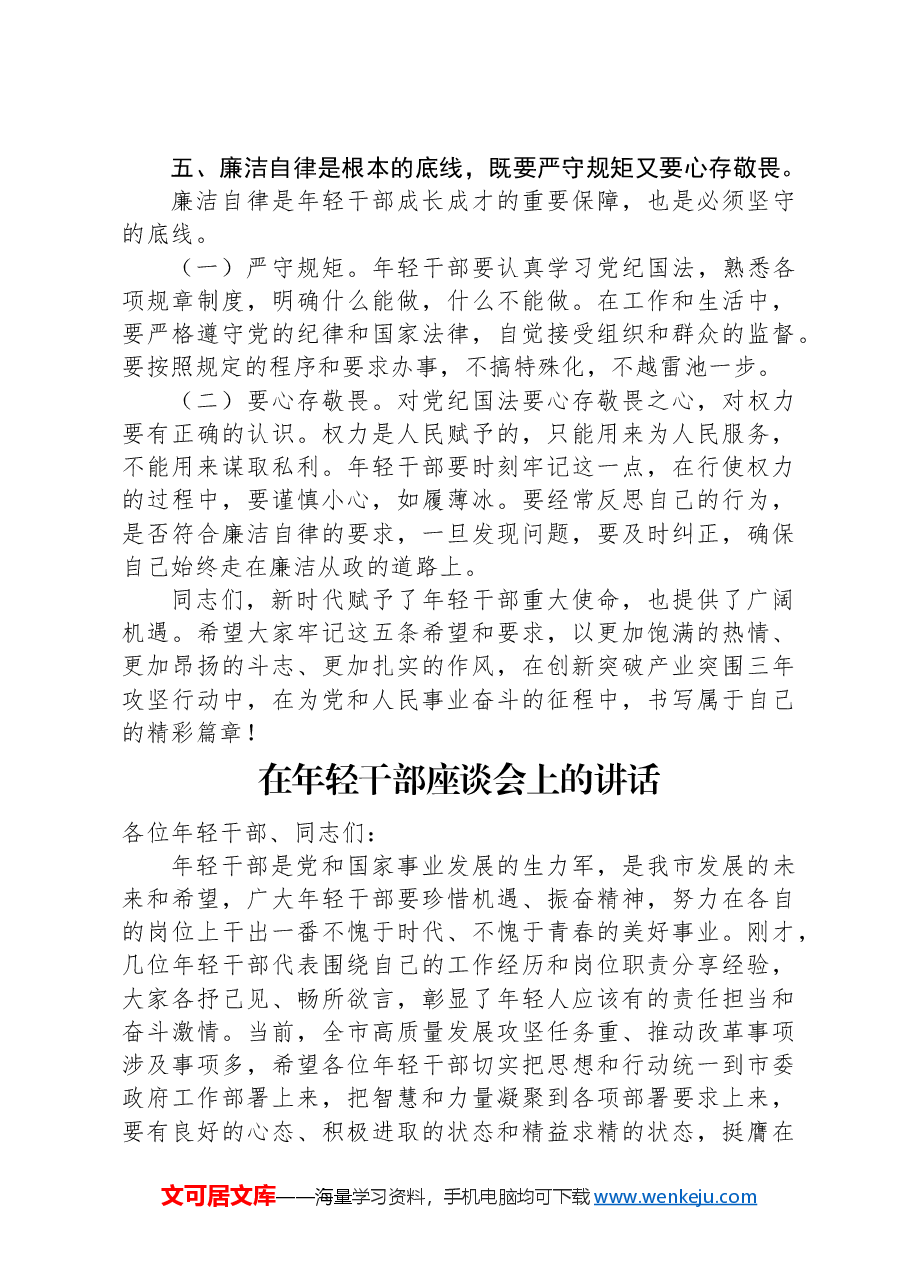 五、廉洁自律是根本的底线，既要严守规矩又要心存敬畏。

廉洁自律是年轻干部成长成才的重要保障，也是必须坚守的底线。

（一）严守规矩。年轻干部要认真学习党纪国法，熟悉各项规章制度，明确什么能做，什么不能做。在工作和生活中，要严格遵守党的纪律和国家法律，自觉接受组织和群众的监督。要按照规定的程序和要求办事，不搞特殊化，不越雷池一步。

（二）要心存敬畏。对党纪国法要心存敬畏之心，对权力要有正确的认识。权力是人民赋予的，只能用来为人民服务，不能用来谋取私利。年轻干部要时刻牢记这一点，在行使权力的过程中，要谨慎小心，如履薄冰。要经常反思自己的行为，是否符合廉洁自律的要求，一旦发现问题，要及时纠正，确保自己始终走在廉洁从政的道路上。

同志们，新时代赋予了年轻干部重大使命，也提供了广阔机遇。希望大家牢记这五条希望和要求，以更加饱满的热情、更加昂扬的斗志、更加扎实的作风，在创新突破产业突围三年攻坚行动中，在为党和人民事业奋斗的征程中，书写属于自己的精彩篇章！

在年轻干部座谈会上的讲话

各位年轻干部、同志们：

年轻干部是党和国家事业发展的生力军，是我市发展的未来和希望，广大年轻干部要珍惜机遇、振奋精神，努力在各自的岗位上干出一番不愧于时代、不愧于青春的美好事业。刚才，几位年轻干部代表围绕自己的工作经历和岗位职责分享经验，大家各抒己见、畅所欲言，彰显了年轻人应该有的责任担当和奋斗激情。当前，全市高质量发展攻坚任务重、推动改革事项涉及事项多，希望各位年轻干部切实把思想和行动统一到市委政府工作部署上来，把智慧和力量凝聚到各项部署要求上来，要有良好的心态、积极进取的状态和精益求精的状态，挺膺在

文可居文库——海量学习资料，手机电脑均可下载www.wenkeju.com